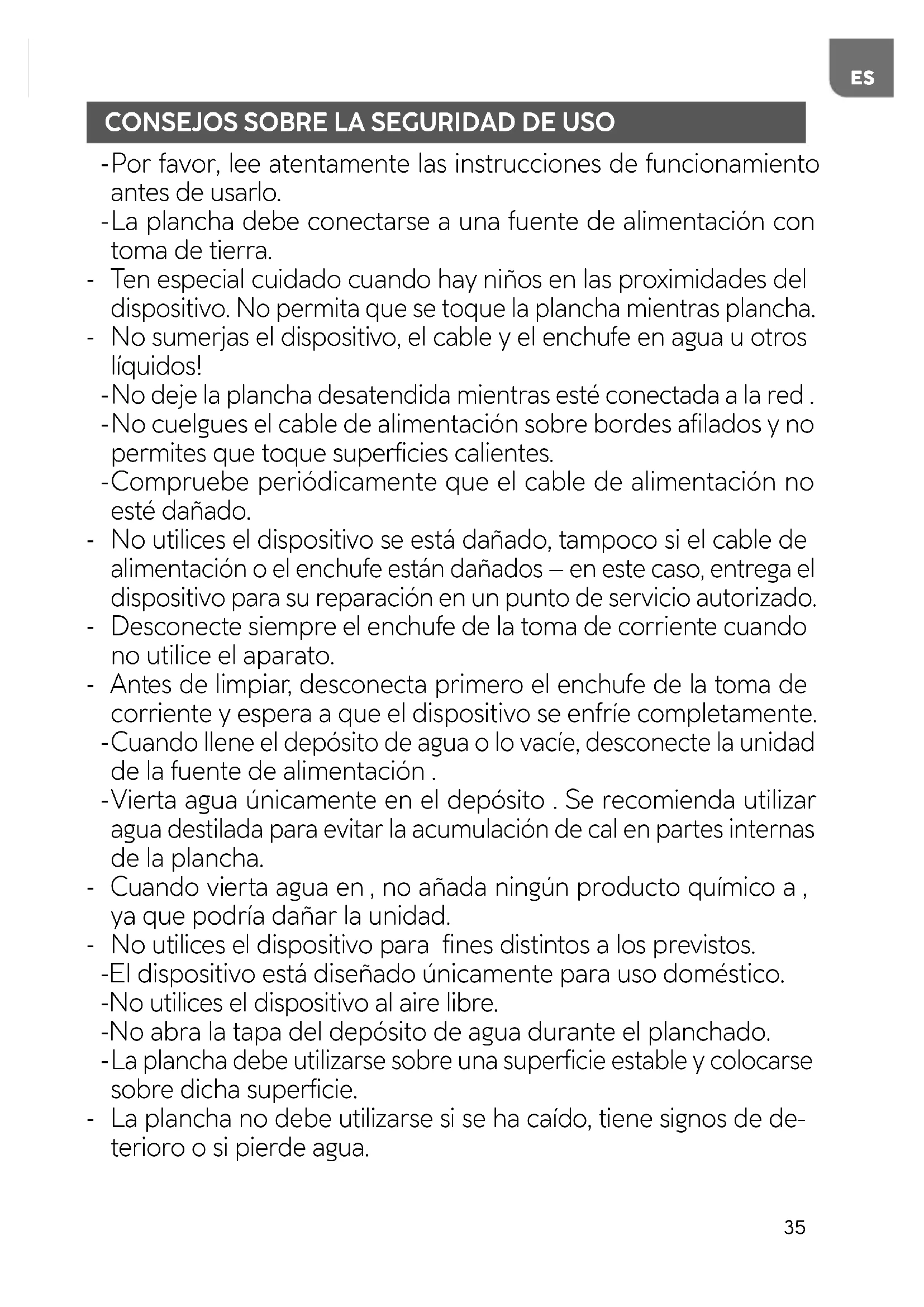 ES

CONSEJOS SOBRE LA SEGURIDAD DE USO

-Por favor, lee atentamente las instrucciones de funcionamiento antes de usarlo.
-La plancha debe conectarse a una fuente de alimentación con toma de tierra.
- Ten especial cuidado cuando hay niños en las proximidades del dispositivo. No permita que se toque la plancha mientras plancha.
- No sumerjas el dispositivo, el cable y el enchufe en agua u otros líquidos!
-No deje la plancha desatendida mientras esté conectada a la red .
-No cuelgues el cable de alimentación sobre bordes afilados y no permites que toque superficies calientes.
-Compruebe periódicamente que el cable de alimentación no esté dañado.
- No utilices el dispositivo se está dañado, tampoco si el cable de alimentación o el enchufe están dañados – en este caso, entrega el dispositivo para su reparación en un punto de servicio autorizado.
- Desconecte siempre el enchufe de la toma de corriente cuando no utilice el aparato.
- Antes de limpiar, desconecta primero el enchufe de la toma de corriente y espera a que el dispositivo se enfríe completamente.
-Cuando llene el depósito de agua o lo vacíe, desconecte la unidad de la fuente de alimentación .
-Vierta agua únicamente en el depósito . Se recomienda utilizar agua destilada para evitar la acumulación de cal en partes internas de la plancha.
- Cuando vierta agua en , no añada ningún producto químico a , ya que podría dañar la unidad.
- No utilices el dispositivo para fines distintos a los previstos.
-El dispositivo está diseñado únicamente para uso doméstico.
-No utilices el dispositivo al aire libre.
-No abra la tapa del depósito de agua durante el planchado.
-La plancha debe utilizarse sobre una superficie estable y colocarse sobre dicha superficie.
- La plancha no debe utilizarse si se ha caído, tiene signos de deterioro o si pierde agua.

35